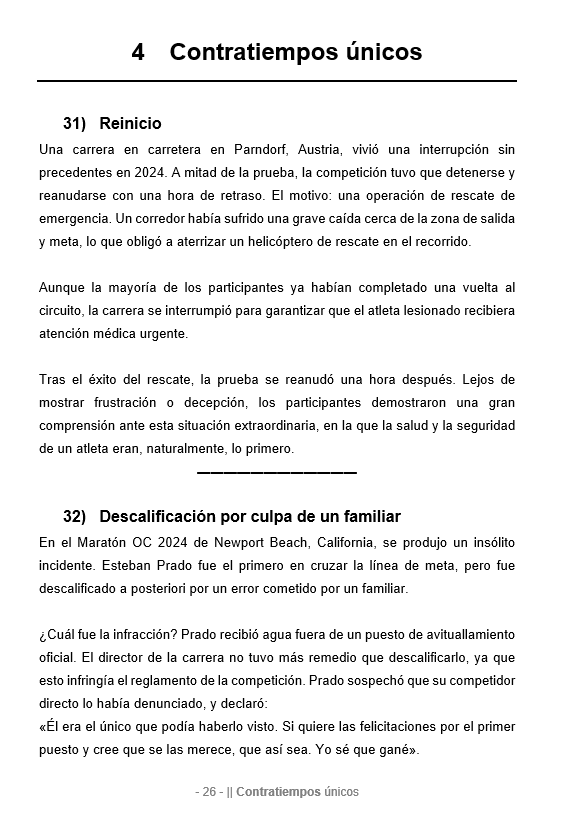 4 Contratiempos únicos

31) Reinicio

Una carrera en carretera en Parndorf, Austria, vivió una interrupción sin precedentes en 2024. A mitad de la prueba, la competición tuvo que detenerse y reanudarse con una hora de retraso. El motivo: una operación de rescate de emergencia. Un corredor había sufrido una grave caída cerca de la zona de salida y meta, lo que obligó a aterrizar un helicóptero de rescate en el recorrido.

Aunque la mayoría de los participantes ya habían completado una vuelta al circuito, la carrera se interrumpió para garantizar que el atleta lesionado recibiera atención médica urgente.

Tras el éxito del rescate, la prueba se reanudó una hora después. Lejos de mostrar frustración o decepción, los participantes demostraron una gran comprensión ante esta situación extraordinaria, en la que la salud y la seguridad de un atleta eran, naturalmente, lo primero.

32) Descalificación por culpa de un familiar

En el Maratón OC 2024 de Newport Beach, California, se produjo un insólito incidente. Esteban Prado fue el primero en cruzar la línea de meta, pero fue descalificado a posteriori por un error cometido por un familiar.

¿Cuál fue la infracción? Prado recibió agua fuera de un puesto de avituallamiento oficial. El director de la carrera no tuvo más remedio que descalificarlo, ya que esto infringía el reglamento de la competición. Prado sospechó que su competidor directo lo había denunciado, y declaró:
«Él era el único que podía haberlo visto. Si quiere las felicitaciones por el primer puesto y cree que se las merece, que así sea. Yo sé que gané».

- 26 - || Contratiempos únicos